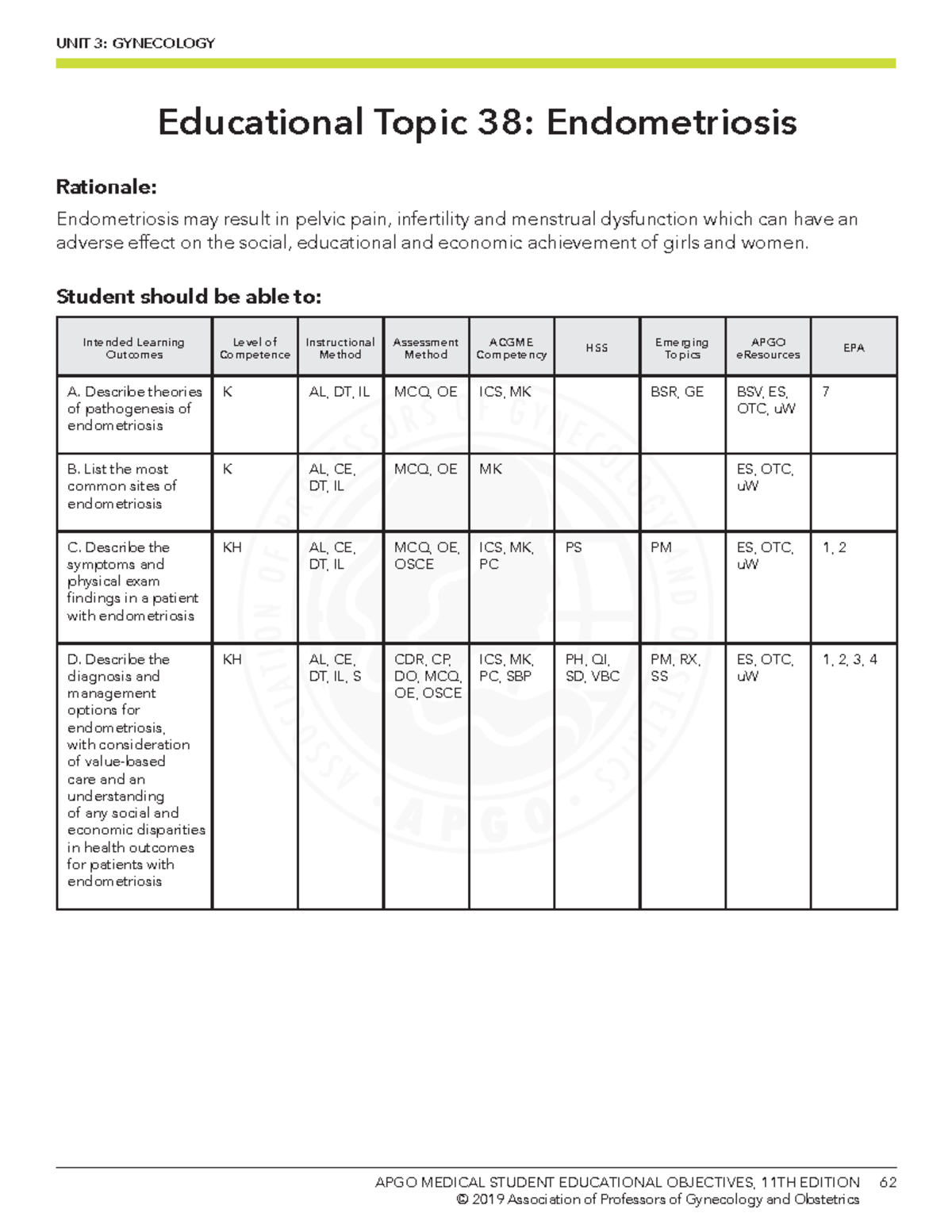 UNIT 3: GYNECOLOGY

Educational Topic 38: Endometriosis

Rationale:

Endometriosis may result in pelvic pain, infertility and menstrual dysfunction which can have an adverse effect on the social, educational and economic achievement of girls and women.

Student should be able to:

| Intended Learning Outcomes | Level of Competence | Instructional Method | Assessment Method | ACGME Competency | HSS | Emerging Topics | APGO eResources | EPA |
|---|---|---|---|---|---|---|---|---|
| A. Describe theories of pathogenesis of endometriosis | K | AL, DT, IL | MCQ, OE | ICS, MK | | BSR, GE | BSV, ES, OTC, uW | 7 |
| B. List the most common sites of endometriosis | K | AL, CE, DT, IL | MCQ, OE | MK | | | ES, OTC, uW | |
| C. Describe the symptoms and physical exam findings in a patient with endometriosis | KH | AL, CE, DT, IL | MCQ, OE, OSCE | ICS, MK, PC | PS | PM | ES, OTC, uW | 1, 2 |
| D. Describe the diagnosis and management options for endometriosis, with consideration of value-based care and an understanding of any social and economic disparities in health outcomes for patients with endometriosis | KH | AL, CE, DT, IL, S | CDR, CP, DO, MCQ, OE, OSCE | ICS, MK, PC, SBP | PH, QI, SD, VBC | PM, RX, SS | ES, OTC, uW | 1, 2, 3, 4 |

APGO MEDICAL STUDENT EDUCATIONAL OBJECTIVES, 11TH EDITION 62
© 2019 Association of Professors of Gynecology and Obstetrics

ASSOCIATION OF PROFESSORS OF GYNECOLOGY AND OBSTETRICS • APGO •